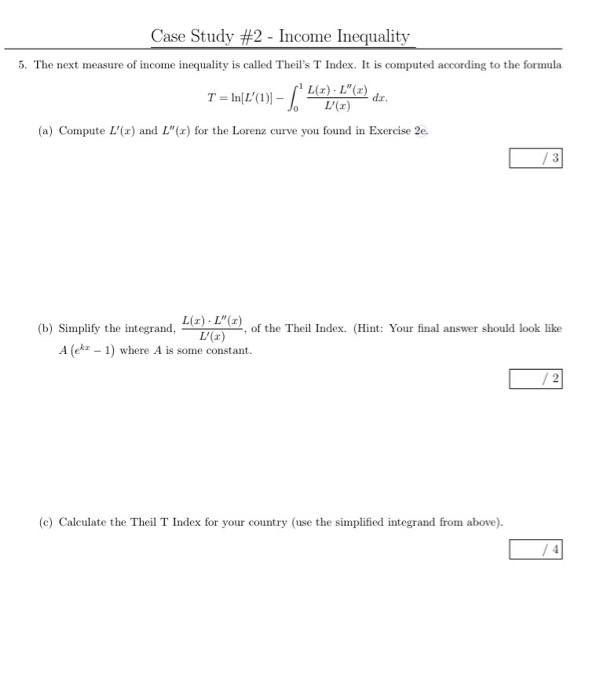 Case Study #2 - Income Inequality

5. The next measure of income inequality is called Theil's T Index. It is computed according to the formula

$$T = \ln[L'(1)] - \int_0^1 \frac{L(x) \cdot L''(x)}{L'(x)}\, dx.$$

(a) Compute $L'(x)$ and $L''(x)$ for the Lorenz curve you found in Exercise 2e.

/ 3

(b) Simplify the integrand, $\frac{L(x) \cdot L''(x)}{L'(x)}$, of the Theil Index. (Hint: Your final answer should look like $A\left(e^{kx} - 1\right)$ where $A$ is some constant.

/ 2

(c) Calculate the Theil T Index for your country (use the simplified integrand from above).

/ 4